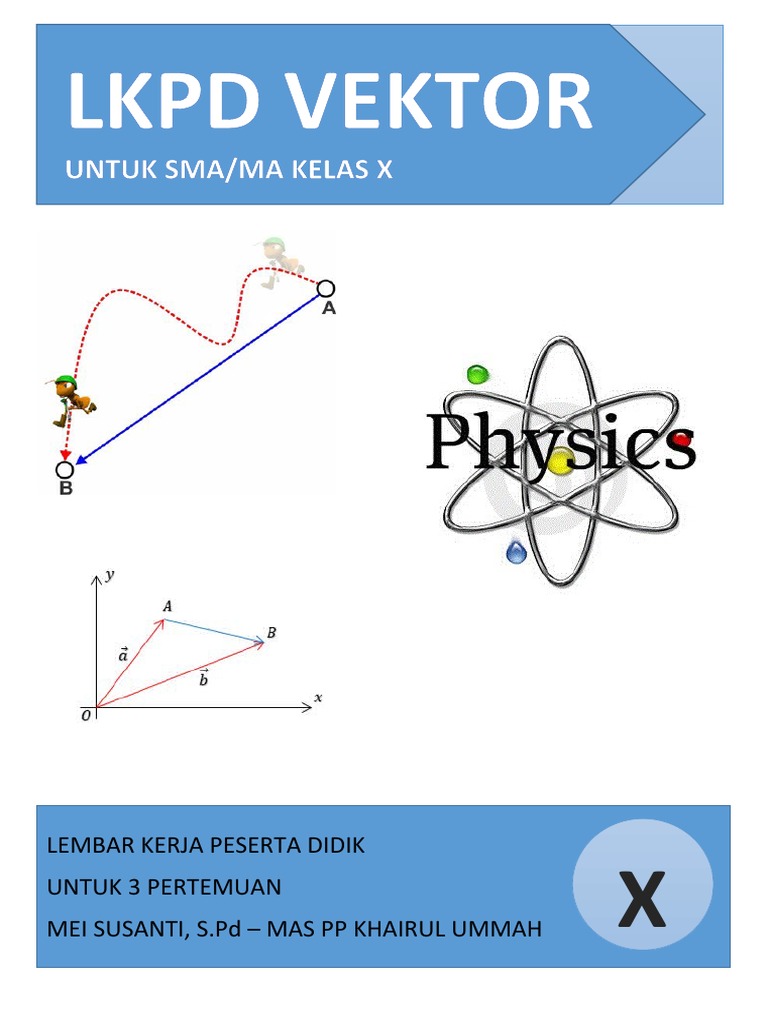 LKPD VEKTOR
UNTUK SMA/MA KELAS X

A
B

Physics

$y$
$A$
$B$
$\vec{a}$
$\vec{b}$
$O$
$x$

LEMBAR KERJA PESERTA DIDIK
UNTUK 3 PERTEMUAN
MEI SUSANTI, S.Pd – MAS PP KHAIRUL UMMAH

X